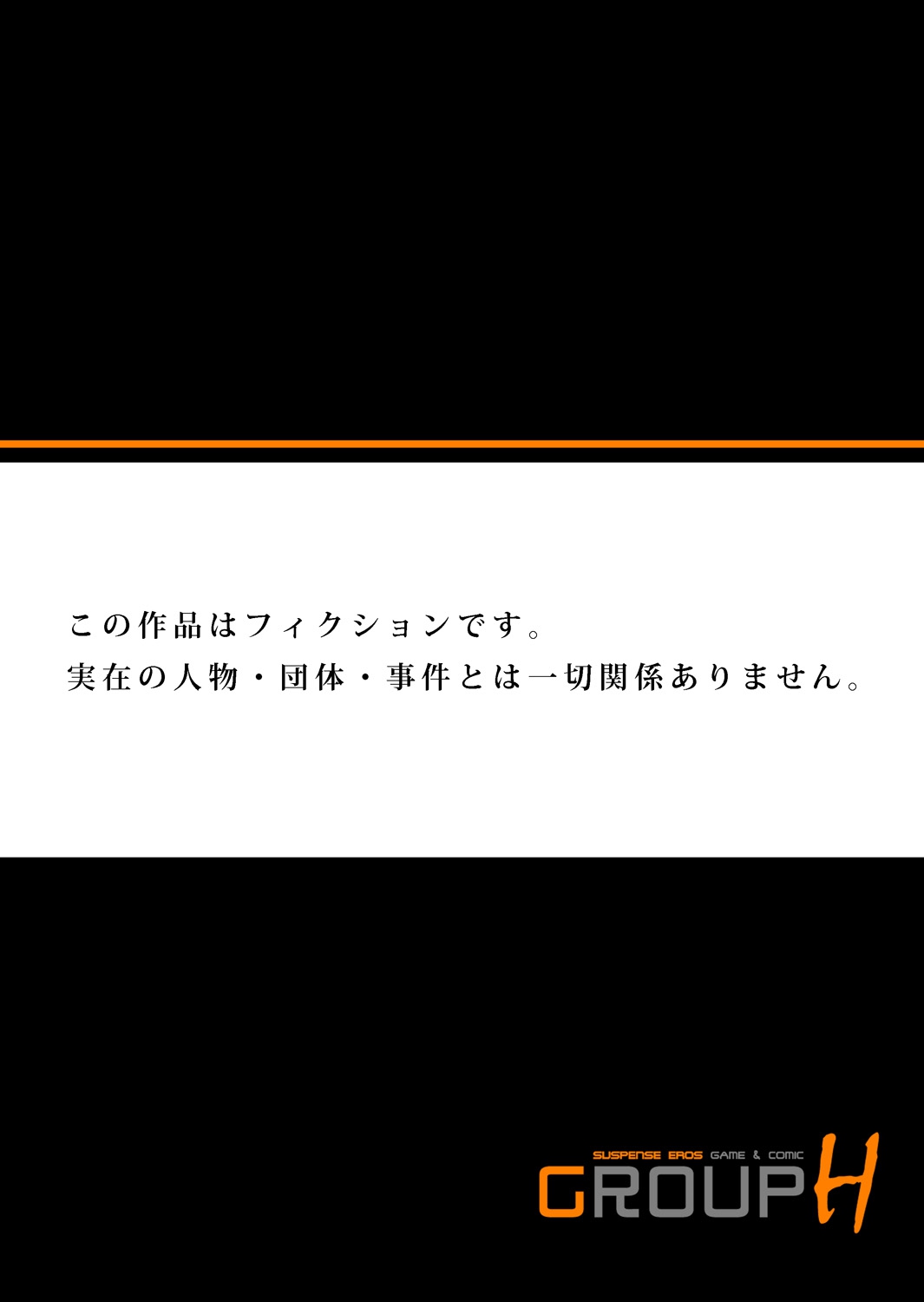 この作品はフィクションです。
実在の人物・団体・事件とは一切関係ありません。

SUSPENSE EROS GAME & COMIC
GROUP H